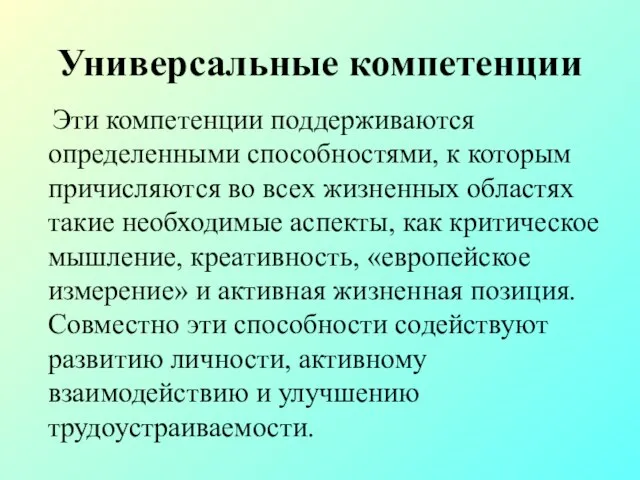 Универсальные компетенции

Эти компетенции поддерживаются определенными способностями, к которым причисляются во всех жизненных областях такие необходимые аспекты, как критическое мышление, креативность, «европейское измерение» и активная жизненная позиция. Совместно эти способности содействуют развитию личности, активному взаимодействию и улучшению трудоустраиваемости.